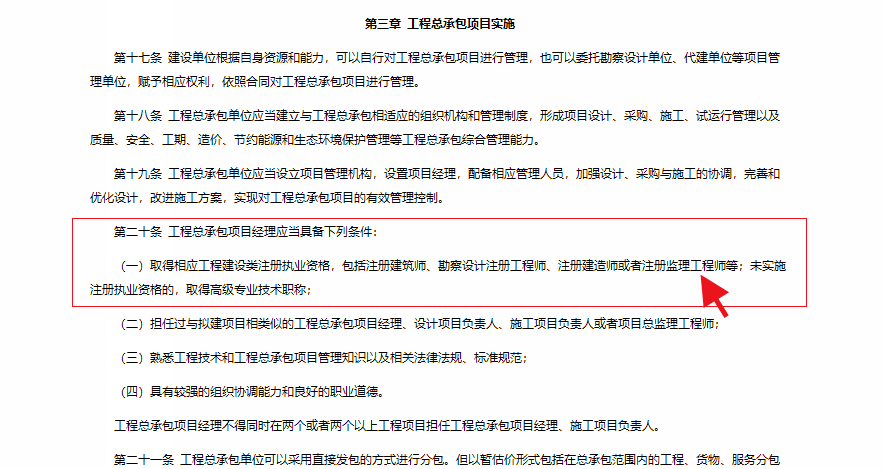 第三章 工程总承包项目实施

第十七条 建设单位根据自身资源和能力，可以自行对工程总承包项目进行管理，也可以委托勘察设计单位、代建单位等项目管理单位，赋予相应权利，依照合同对工程总承包项目进行管理。

第十八条 工程总承包单位应当建立与工程总承包相适应的组织机构和管理制度，形成项目设计、采购、施工、试运行管理以及质量、安全、工期、造价、节约能源和生态环境保护管理等工程总承包综合管理能力。

第十九条 工程总承包单位应当设立项目管理机构，设置项目经理，配备相应管理人员，加强设计、采购与施工的协调，完善和优化设计，改进施工方案，实现对工程总承包项目的有效管理控制。

第二十条 工程总承包项目经理应当具备下列条件：

（一）取得相应工程建设类注册执业资格，包括注册建筑师、勘察设计注册工程师、注册建造师或者注册监理工程师等；未实施注册执业资格的，取得高级专业技术职称；

（二）担任过与拟建项目相类似的工程总承包项目经理、设计项目负责人、施工项目负责人或者项目总监理工程师；

（三）熟悉工程技术和工程总承包项目管理知识以及相关法律法规、标准规范；

（四）具有较强的组织协调能力和良好的职业道德。

工程总承包项目经理不得同时在两个或者两个以上工程项目担任工程总承包项目经理、施工项目负责人。

第二十一条 工程总承包单位可以采用直接发包的方式进行分包。但以暂估价形式包括在总承包范围内的工程、货物、服务分包